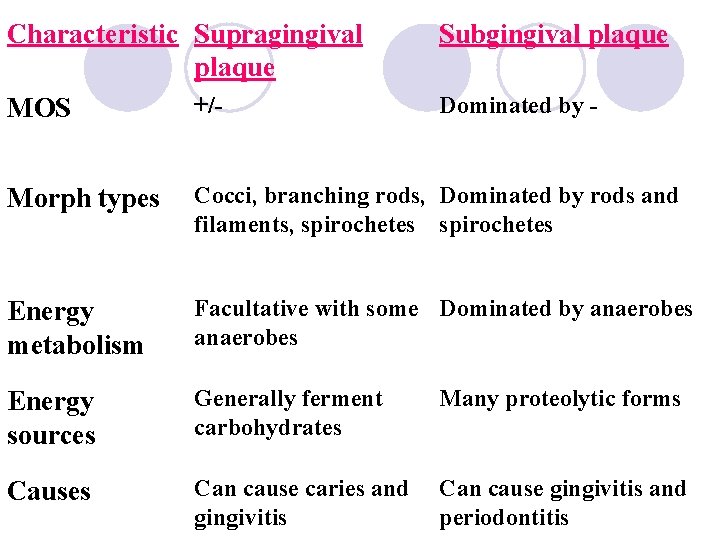 | Characteristic | Supragingival plaque | Subgingival plaque |
|---|---|---|
| MOS | +/- | Dominated by - |
| Morph types | Cocci, branching rods, filaments, spirochetes | Dominated by rods and spirochetes |
| Energy metabolism | Facultative with some anaerobes | Dominated by anaerobes |
| Energy sources | Generally ferment carbohydrates | Many proteolytic forms |
| Causes | Can cause caries and gingivitis | Can cause gingivitis and periodontitis |